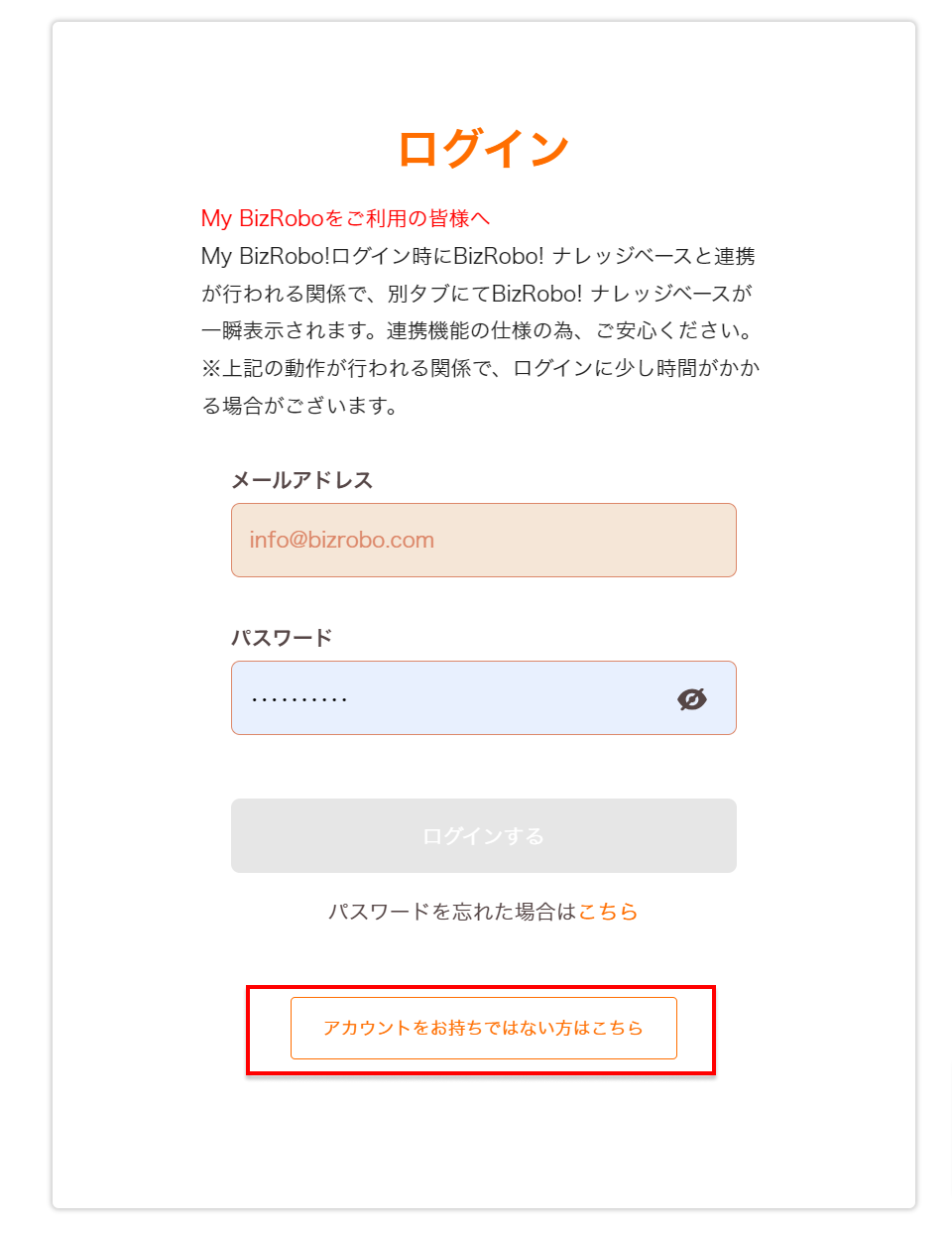 ログイン

My BizRoboをご利用の皆様へ
My BizRobo!ログイン時にBizRobo! ナレッジベースと連携が行われる関係で、別タブにてBizRobo! ナレッジベースが一瞬表示されます。連携機能の仕様の為、ご安心ください。
※上記の動作が行われる関係で、ログインに少し時間がかかる場合がございます。

メールアドレス

info@bizrobo.com

パスワード

··········

ログインする

パスワードを忘れた場合はこちら

アカウントをお持ちではない方はこちら